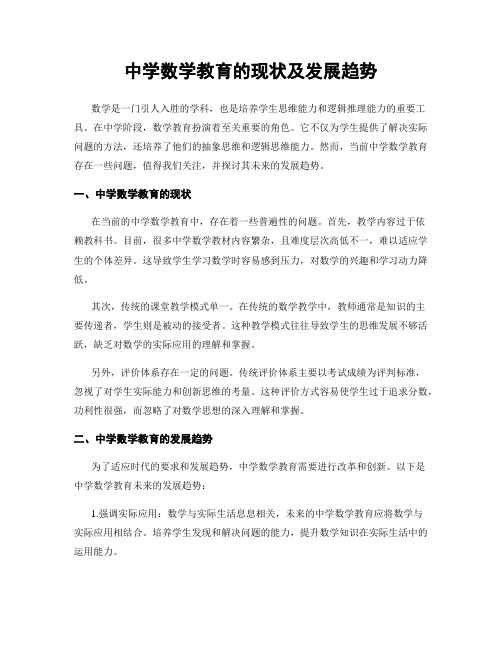 中学数学教育的现状及发展趋势

数学是一门引人入胜的学科，也是培养学生思维能力和逻辑推理能力的重要工具。在中学阶段，数学教育扮演着至关重要的角色。它不仅为学生提供了解决实际问题的方法，还培养了他们的抽象思维和逻辑思维能力。然而，当前中学数学教育存在一些问题，值得我们关注，并探讨其未来的发展趋势。

一、中学数学教育的现状

在当前的中学数学教育中，存在着一些普遍性的问题。首先，教学内容过于依赖教科书。目前，很多中学数学教材内容繁杂，且难度层次高低不一，难以适应学生的个体差异。这导致学生学习数学时容易感到压力，对数学的兴趣和学习动力降低。

其次，传统的课堂教学模式单一。在传统的数学教学中，教师通常是知识的主要传递者，学生则是被动的接受者。这种教学模式往往导致学生的思维发展不够活跃，缺乏对数学的实际应用的理解和掌握。

另外，评价体系存在一定的问题。传统评价体系主要以考试成绩为评判标准，忽视了对学生实际能力和创新思维的考量。这种评价方式容易使学生过于追求分数，功利性很强，而忽略了对数学思想的深入理解和掌握。

二、中学数学教育的发展趋势

为了适应时代的要求和发展趋势，中学数学教育需要进行改革和创新。以下是中学数学教育未来的发展趋势：

1.强调实际应用：数学与实际生活息息相关，未来的中学数学教育应将数学与实际应用相结合。培养学生发现和解决问题的能力，提升数学知识在实际生活中的运用能力。